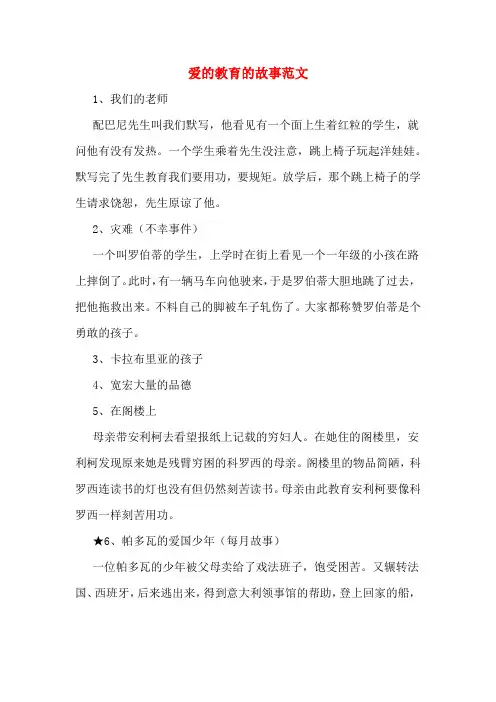 爱的教育的故事范文

1、我们的老师

配巴尼先生叫我们默写，他看见有一个面上生着红粒的学生，就问他有没有发热。一个学生乘着先生没注意，跳上椅子玩起洋娃娃。默写完了先生教育我们要用功，要规矩。放学后，那个跳上椅子的学生请求饶恕，先生原谅了他。

2、灾难（不幸事件）

一个叫罗伯蒂的学生，上学时在街上看见一个一年级的小孩在路上摔倒了。此时，有一辆马车向他驶来，于是罗伯蒂大胆地跳了过去，把他拖救出来。不料自己的脚被车子轧伤了。大家都称赞罗伯蒂是个勇敢的孩子。

3、卡拉布里亚的孩子

4、宽宏大量的品德

5、在阁楼上

母亲带安利柯去看望报纸上记载的穷妇人。在她住的阁楼里，安利柯发现原来她是残臂穷困的科罗西的母亲。阁楼里的物品简陋，科罗西连读书的灯也没有但仍然刻苦读书。母亲由此教育安利柯要像科罗西一样刻苦用功。

★6、帕多瓦的爱国少年（每月故事）

一位帕多瓦的少年被父母卖给了戏法班子，饱受困苦。又辗转法国、西班牙，后来逃出来，得到意大利领事馆的帮助，登上回家的船，